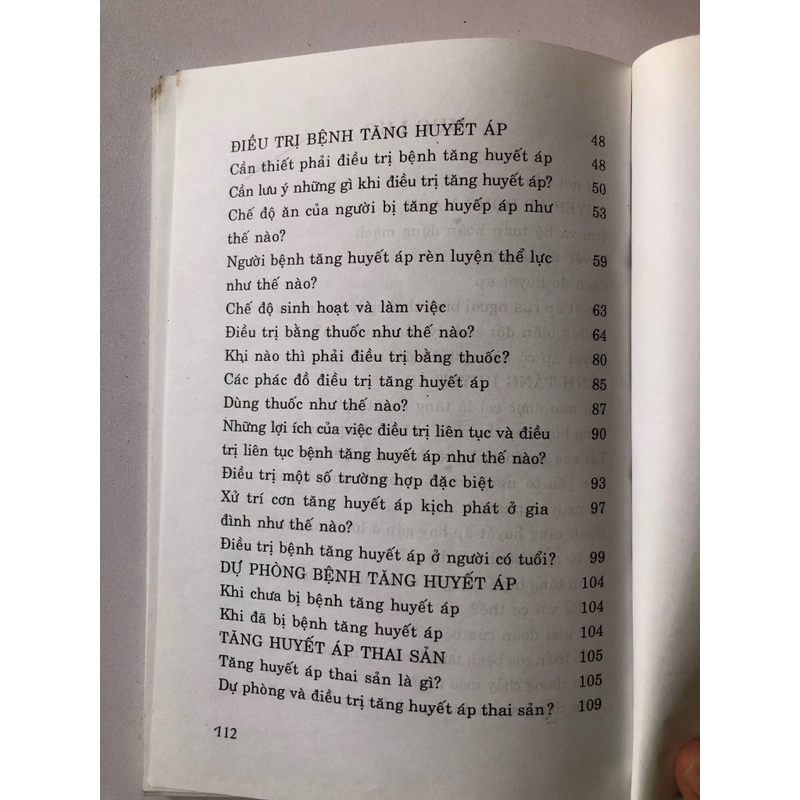 ĐIỀU TRỊ BỆNH TĂNG HUYẾT ÁP 48
Cần thiết phải điều trị bệnh tăng huyết áp 48
Cần lưu ý những gì khi điều trị tăng huyết áp? 50
Chế độ ăn của người bị tăng huyếp áp như thế nào? 53
Người bệnh tăng huyết áp rèn luyện thể lực như thế nào? 59
Chế độ sinh hoạt và làm việc 63
Điều trị bằng thuốc như thế nào? 64
Khi nào thì phải điều trị bằng thuốc? 80
Các phác đồ điều trị tăng huyết áp 85
Dùng thuốc như thế nào? 87
Những lợi ích của việc điều trị liên tục và điều trị liên tục bệnh tăng huyết áp như thế nào? 90
Điều trị một số trường hợp đặc biệt 93
Xử trí cơn tăng huyết áp kịch phát ở gia đình như thế nào? 97
Điều trị bệnh tăng huyết áp ở người có tuổi? 99
DỰ PHÒNG BỆNH TĂNG HUYẾT ÁP 104
Khi chưa bị bệnh tăng huyết áp 104
Khi đã bị bệnh tăng huyết áp 104
TĂNG HUYẾT ÁP THAI SẢN 105
Tăng huyết áp thai sản là gì? 105
Dự phòng và điều trị tăng huyết áp thai sản? 109

112